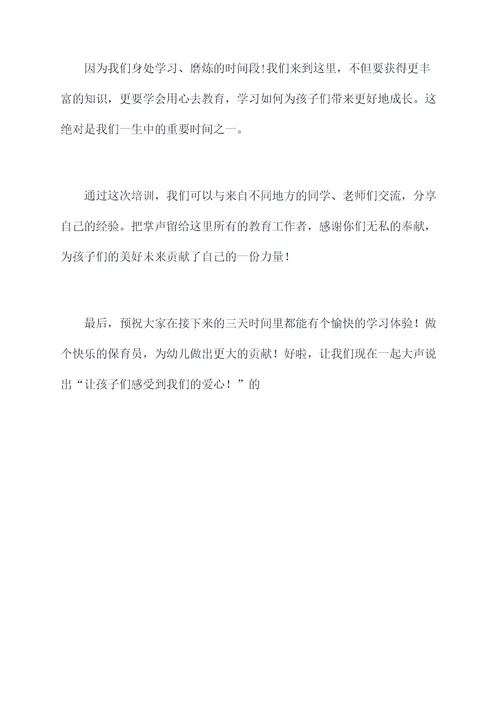 因为我们身处学习、磨炼的时间段!我们来到这里，不但要获得更丰富的知识，更要学会用心去教育，学习如何为孩子们带来更好地成长。这绝对是我们一生中的重要时间之一。

通过这次培训，我们可以与来自不同地方的同学、老师们交流，分享自己的经验。把掌声留给这里所有的教育工作者，感谢你们无私的奉献，为孩子们的美好未来贡献了自己的一份力量！

最后，预祝大家在接下来的三天时间里都能有个愉快的学习体验！做个快乐的保育员，为幼儿做出更大的贡献！好啦，让我们现在一起大声说出“让孩子们感受到我们的爱心！”的